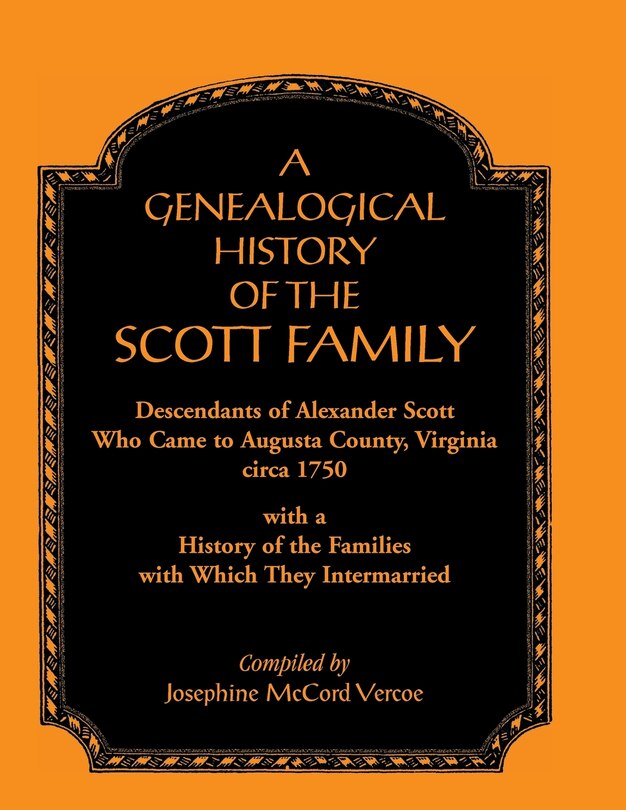 A GENEALOGICAL HISTORY OF THE SCOTT FAMILY

Descendants of Alexander Scott Who Came to Augusta County, Virginia circa 1750

with a History of the Families with Which They Intermarried

Compiled by
Josephine McCord Vercoe